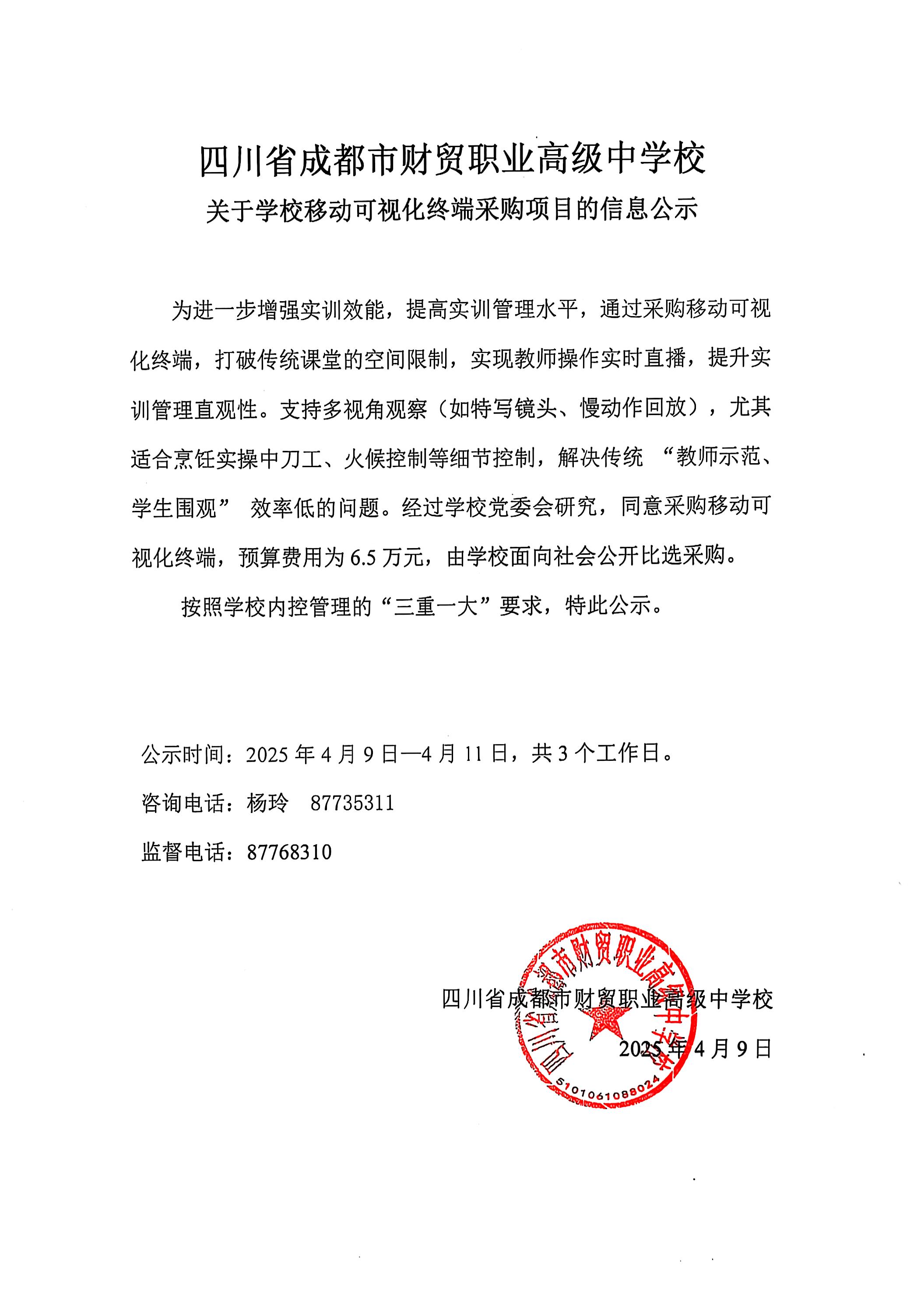 四川省成都市财贸职业高级中学校

关于学校移动可视化终端采购项目的信息公示

为进一步增强实训效能，提高实训管理水平，通过采购移动可视化终端，打破传统课堂的空间限制，实现教师操作实时直播，提升实训管理直观性。支持多视角观察（如特写镜头、慢动作回放），尤其适合烹饪实操中刀工、火候控制等细节控制，解决传统 “教师示范、学生围观” 效率低的问题。经过学校党委会研究，同意采购移动可视化终端，预算费用为 6.5 万元，由学校面向社会公开比选采购。

按照学校内控管理的“三重一大”要求，特此公示。

公示时间：2025 年 4 月 9 日—4 月 11 日，共 3 个工作日。

咨询电话：杨玲　87735311

监督电话：87768310

四川省成都市财贸职业高级中学校

2025 年 4 月 9 日

四川省成都市财贸职业高级中学校
5101061088024